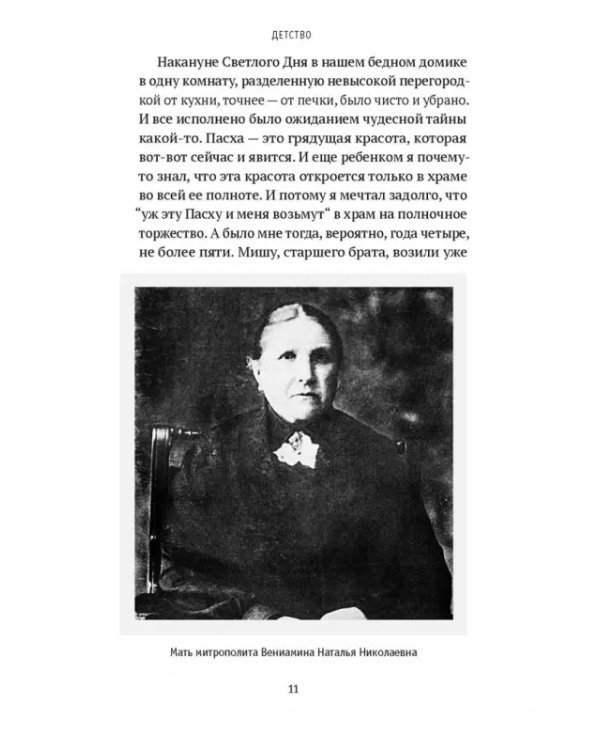 ДЕТСТВО

Накануне Светлого Дня в нашем бедном домике в одну комнату, разделенную невысокой перегородкой от кухни, точнее — от печки, было чисто и убрано. И все исполнено было ожиданием чудесной тайны какой-то. Пасха — это грядущая красота, которая вот-вот сейчас и явится. И еще ребенком я почему-то знал, что эта красота откроется только в храме во всей ее полноте. И потому я мечтал задолго, что "уж эту Пасху и меня возьмут" в храм на полночное торжество. А было мне тогда, вероятно, года четыре, не более пяти. Мишу, старшего брата, возили уже

Мать митрополита Вениамина Наталья Николаевна

11